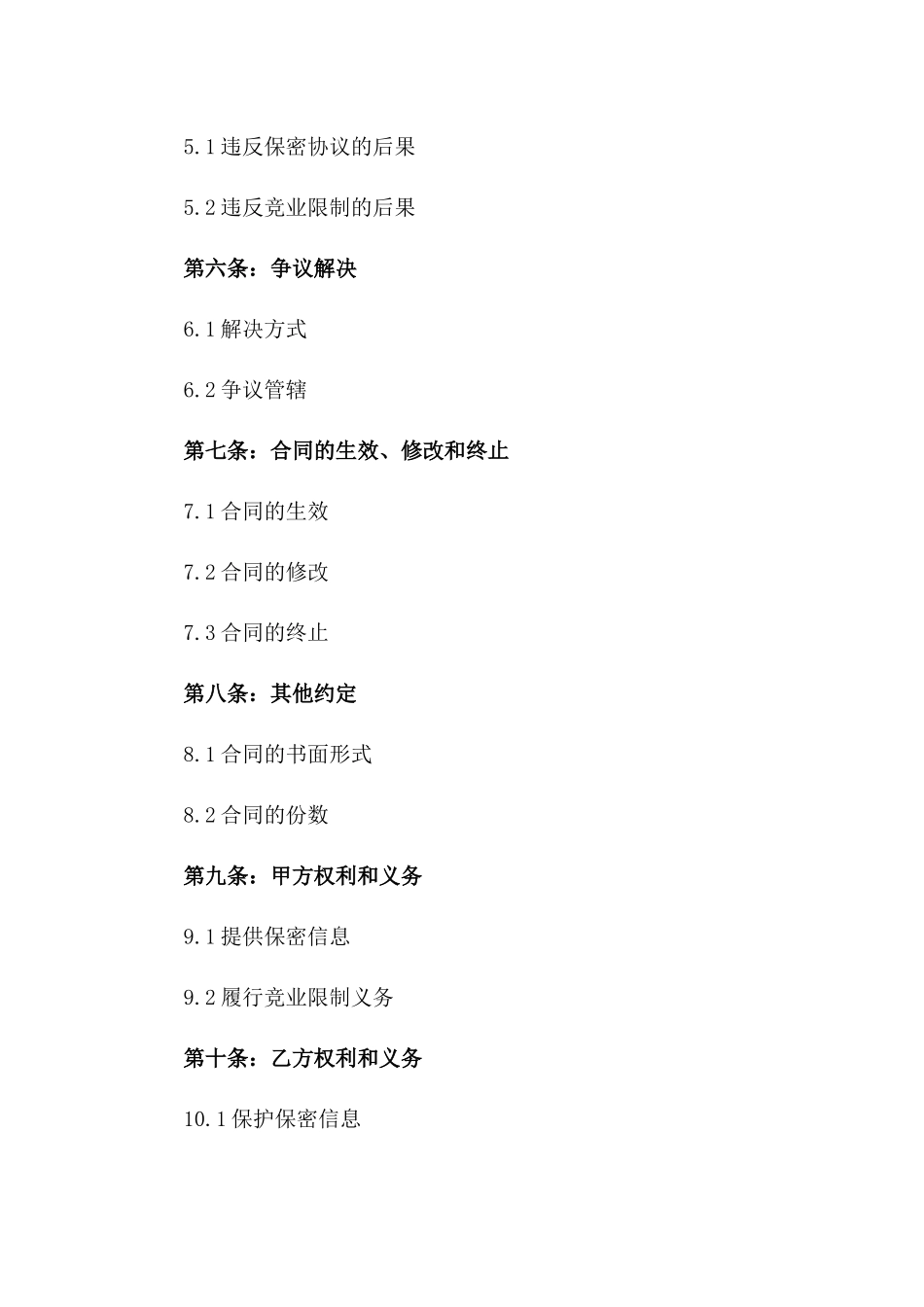 5.1 违反保密协议的后果

5.2 违反竞业限制的后果

第六条：争议解决

6.1 解决方式

6.2 争议管辖

第七条：合同的生效、修改和终止

7.1 合同的生效

7.2 合同的修改

7.3 合同的终止

第八条：其他约定

8.1 合同的书面形式

8.2 合同的份数

第九条：甲方权利和义务

9.1 提供保密信息

9.2 履行竞业限制义务

第十条：乙方权利和义务

10.1 保护保密信息